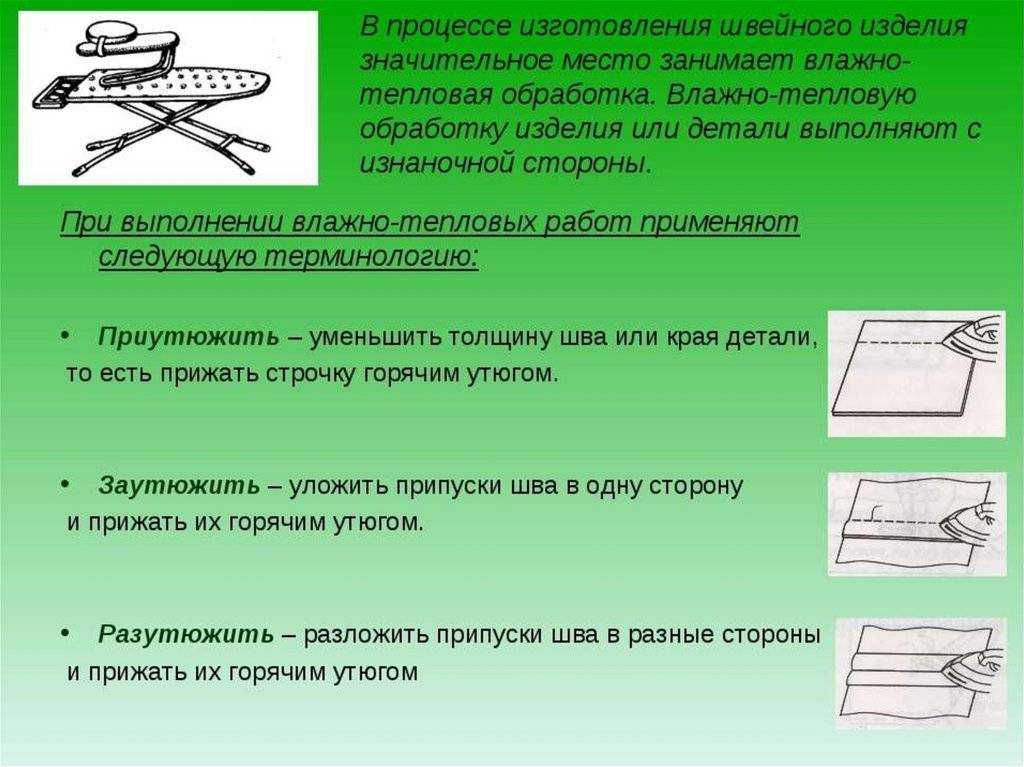 В процессе изготовления швейного изделия значительное место занимает влажно-тепловая обработка. Влажно-тепловую обработку изделия или детали выполняют с изнаночной стороны.

При выполнении влажно-тепловых работ применяют следующую терминологию:

• Приутюжить – уменьшить толщину шва или края детали, то есть прижать строчку горячим утюгом.

• Заутюжить – уложить припуски шва в одну сторону и прижать их горячим утюгом.

• Разутюжить – разложить припуски шва в разные стороны и прижать их горячим утюгом